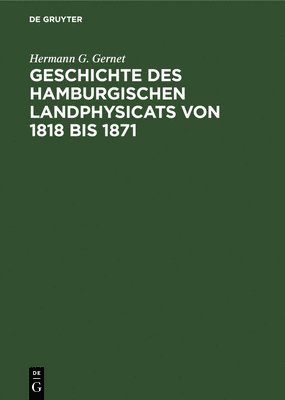 DE GRUYTER

Hermann G. Gernet

GESCHICHTE DES HAMBURGISCHEN LANDPHYSICATS VON 1818 BIS 1871

DE
G